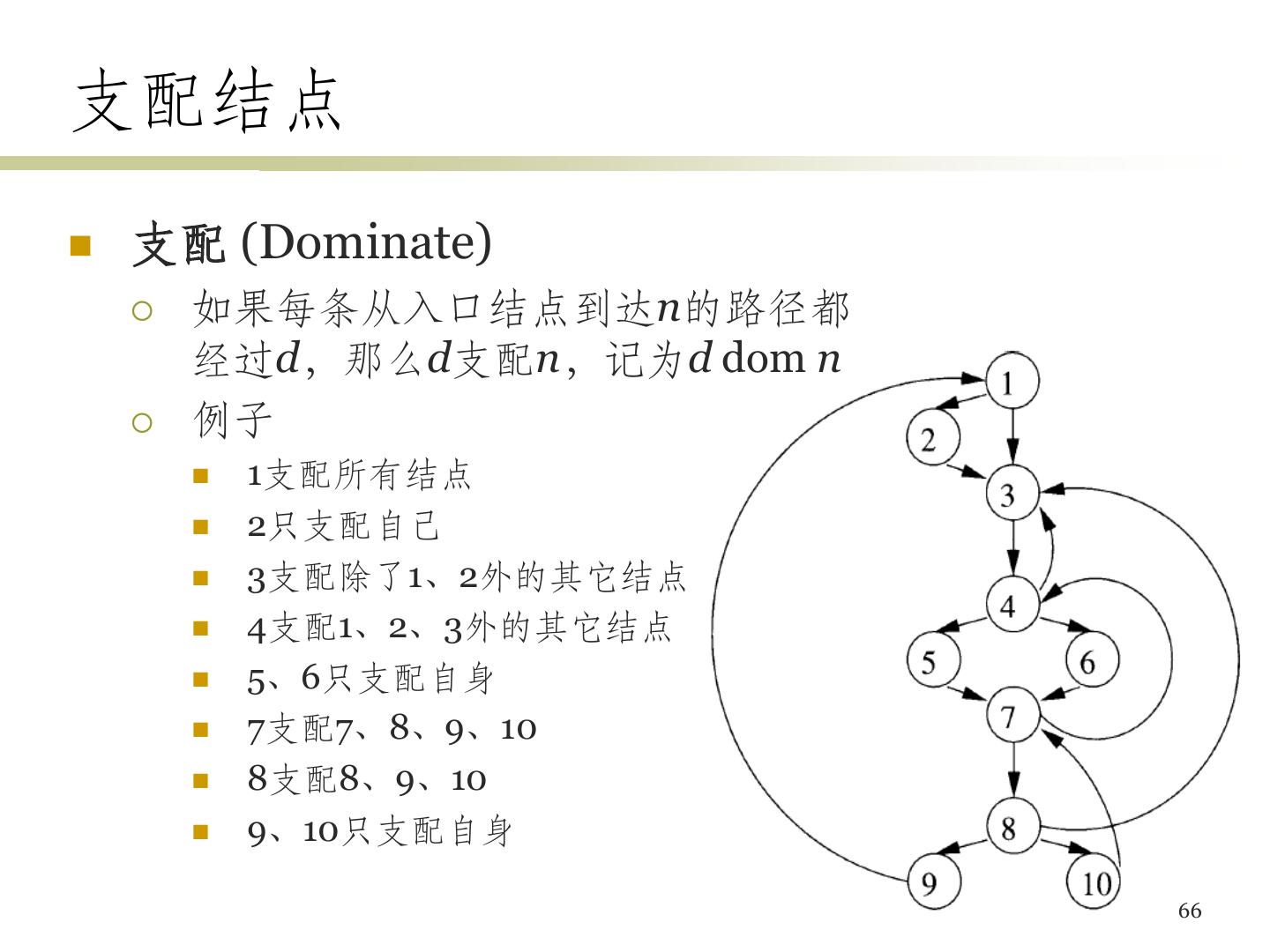 支配结点

支配 (Dominate)

如果每条从入口结点到达$n$的路径都经过$d$，那么$d$支配$n$，记为$d$ dom $n$

例子

1支配所有结点

2只支配自己

3支配除了1、2外的其它结点

4支配1、2、3外的其它结点

5、6只支配自身

7支配7、8、9、10

8支配8、9、10

9、10只支配自身

1
2
3
4
5
6
7
8
9
10

66